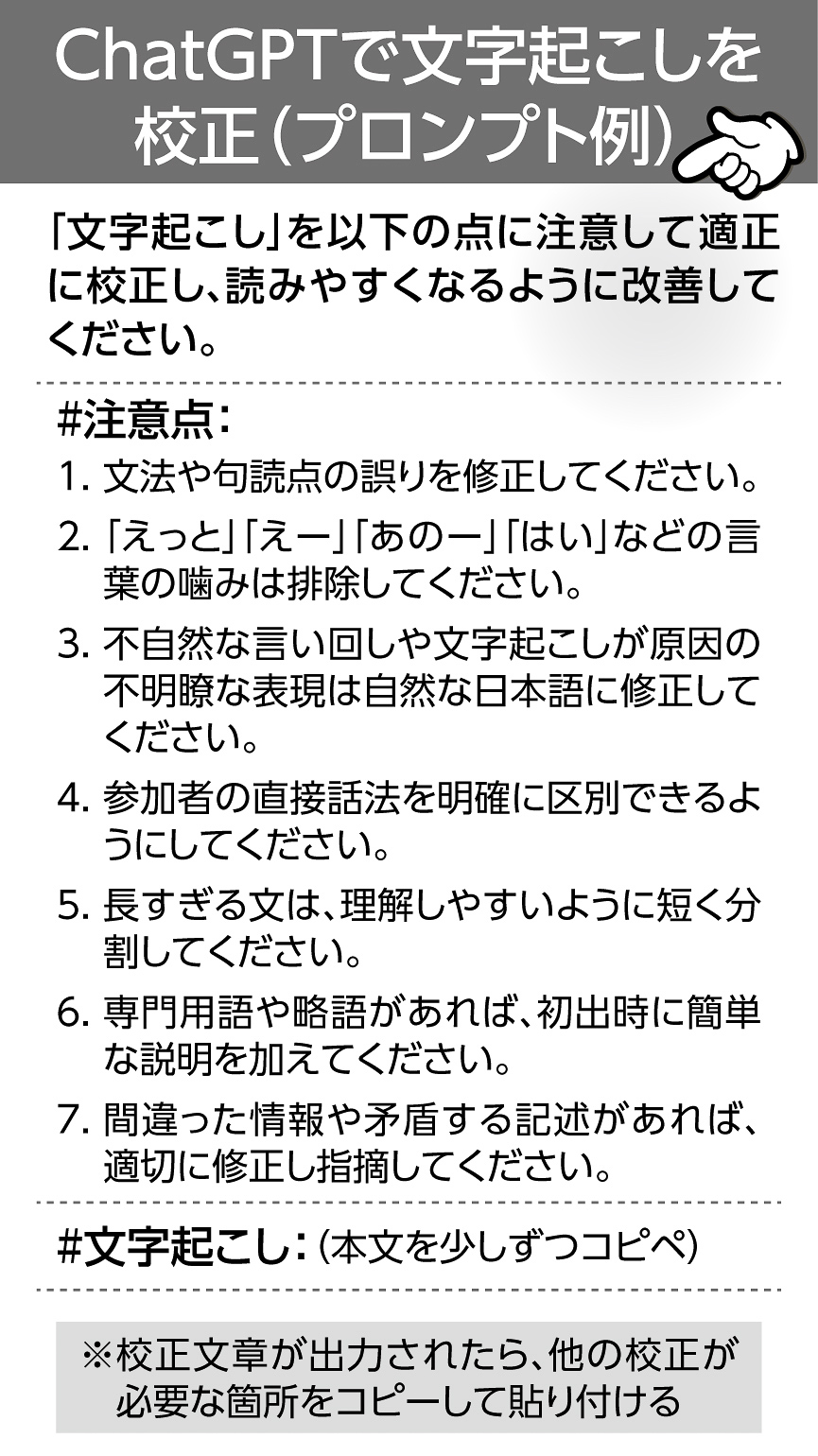 ChatGPTで文字起こしを校正(プロンプト例)

「文字起こし」を以下の点に注意して適正に校正し、読みやすくなるように改善してください。

#注意点:

1. 文法や句読点の誤りを修正してください。

2. 「えっと」「えー」「あのー」「はい」などの言葉の噛みは排除してください。

3. 不自然な言い回しや文字起こしが原因の不明瞭な表現は自然な日本語に修正してください。

4. 参加者の直接話法を明確に区別できるようにしてください。

5. 長すぎる文は、理解しやすいように短く分割してください。

6. 専門用語や略語があれば、初出時に簡単な説明を加えてください。

7. 間違った情報や矛盾する記述があれば、適切に修正し指摘してください。

#文字起こし:(本文を少しずつコピペ)

※校正文章が出力されたら、他の校正が必要な箇所をコピーして貼り付ける